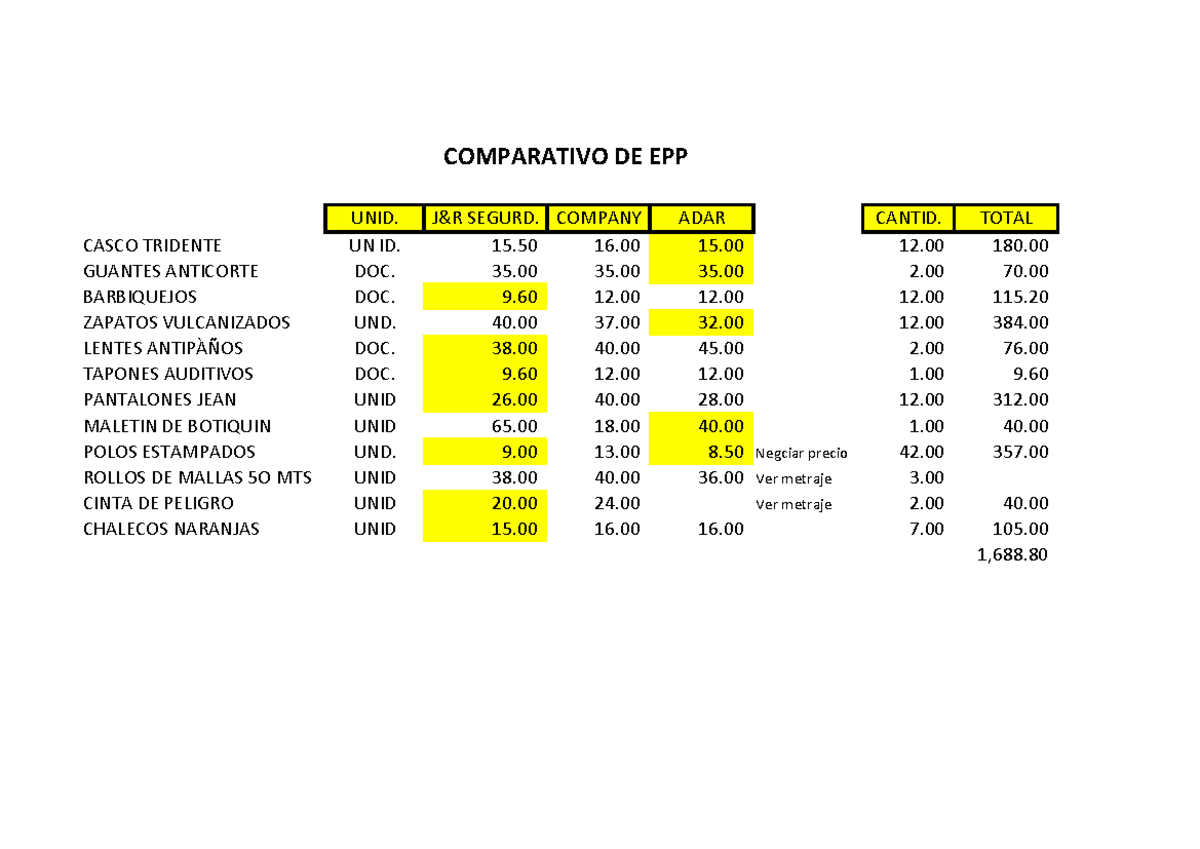 COMPARATIVO DE EPP

| | UNID. | J&R SEGURD. | COMPANY | ADAR | | CANTID. | TOTAL |
|---|---|---|---|---|---|---|---|
| CASCO TRIDENTE | UN ID. | 15.50 | 16.00 | 15.00 | | 12.00 | 180.00 |
| GUANTES ANTICORTE | DOC. | 35.00 | 35.00 | 35.00 | | 2.00 | 70.00 |
| BARBIQUEJOS | DOC. | 9.60 | 12.00 | 12.00 | | 12.00 | 115.20 |
| ZAPATOS VULCANIZADOS | UND. | 40.00 | 37.00 | 32.00 | | 12.00 | 384.00 |
| LENTES ANTIPÀÑOS | DOC. | 38.00 | 40.00 | 45.00 | | 2.00 | 76.00 |
| TAPONES AUDITIVOS | DOC. | 9.60 | 12.00 | 12.00 | | 1.00 | 9.60 |
| PANTALONES JEAN | UNID | 26.00 | 40.00 | 28.00 | | 12.00 | 312.00 |
| MALETIN DE BOTIQUIN | UNID | 65.00 | 18.00 | 40.00 | | 1.00 | 40.00 |
| POLOS ESTAMPADOS | UND. | 9.00 | 13.00 | 8.50 | Negciar precio | 42.00 | 357.00 |
| ROLLOS DE MALLAS 5O MTS | UNID | 38.00 | 40.00 | 36.00 | Ver metraje | 3.00 | |
| CINTA DE PELIGRO | UNID | 20.00 | 24.00 | | Ver metraje | 2.00 | 40.00 |
| CHALECOS NARANJAS | UNID | 15.00 | 16.00 | 16.00 | | 7.00 | 105.00 |
| | | | | | | | 1,688.80 |